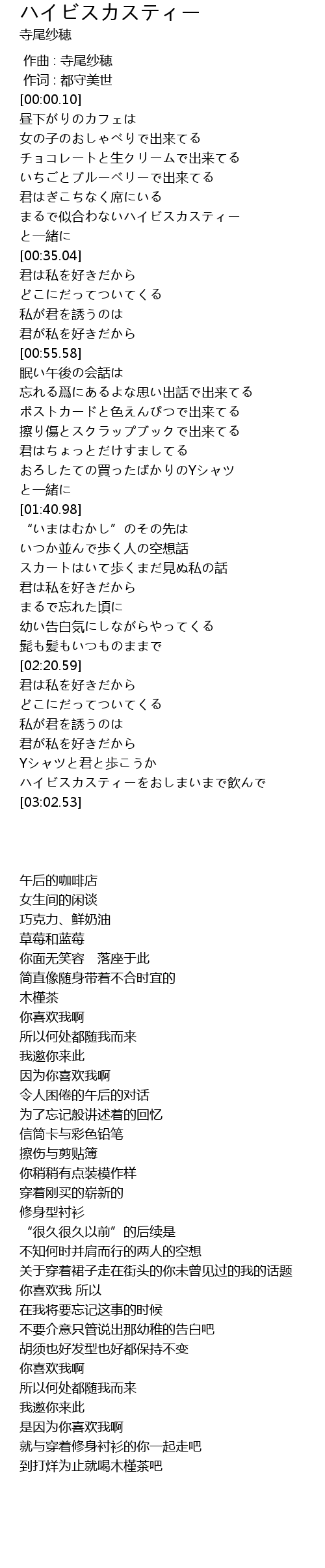 ハイビスカスティー
寺尾紗穂

作曲 : 寺尾紗穂
作词 : 都守美世
[00:00.10]
昼下がりのカフェは
女の子のおしゃべりで出来てる
チョコレートと生クリームで出来てる
いちごとブルーベリーで出来てる
君はぎこちなく席にいる
まるで似合わないハイビスカスティー
と一緒に
[00:35.04]
君は私を好きだから
どこにだってついてくる
私が君を誘うのは
君が私を好きだから
[00:55.58]
眠い午後の会話は
忘れる爲にあるよな思い出話で出来てる
ポストカードと色えんぴつで出来てる
擦り傷とスクラップブックで出来てる
君はちょっとだけすましてる
おろしたての買ったばかりのYシャツ
と一緒に
[01:40.98]
“いまはむかし”のその先は
いつか並んで歩く人の空想話
スカートはいて歩くまだ見ぬ私の話
君は私を好きだから
まるで忘れた頃に
幼い告白気にしながらやってくる
髭も髪もいつものままで
[02:20.59]
君は私を好きだから
どこにだってついてくる
私が君を誘うのは
君が私を好きだから
Yシャツと君と歩こうか
ハイビスカスティーをおしまいまで飲んで
[03:02.53]

午后的咖啡店
女生间的闲谈
巧克力、鲜奶油
草莓和蓝莓
你面无笑容　落座于此
简直像随身带着不合时宜的
木槿茶
你喜欢我啊
所以何处都随我而来
我邀你来此
因为你喜欢我啊
令人困倦的午后的对话
为了忘记般讲述着的回忆
信筒卡与彩色铅笔
擦伤与剪贴簿
你稍稍有点装模作样
穿着刚买的崭新的
修身型衬衫
“很久很久以前”的后续是
不知何时并肩而行的两人的空想
关于穿着裙子走在街头的你未曾见过的我的话题
你喜欢我 所以
在我将要忘记这事的时候
不要介意只管说出那幼稚的告白吧
胡须也好发型也好都保持不变
你喜欢我啊
所以何处都随我而来
我邀你来此
是因为你喜欢我啊
就与穿着修身衬衫的你一起走吧
到打烊为止就喝木槿茶吧